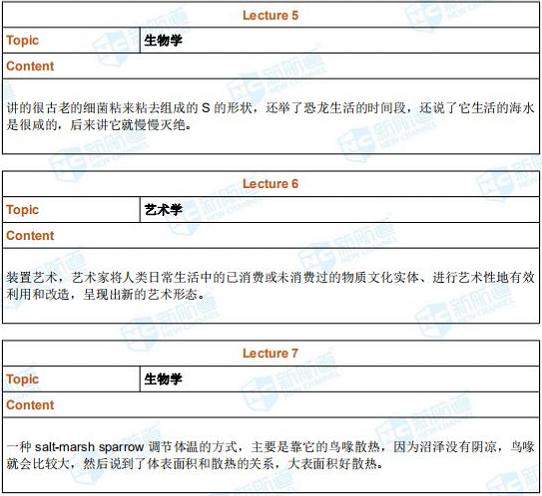 | Lecture 5 | |
|---|---|
| Topic | 生物学 |
| Content | |
| 讲的很古老的细菌粘来粘去组成的 S 的形状，还举了恐龙生活的时间段，还说了它生活的海水是很咸的，后来讲它就慢慢灭绝。 | |

| Lecture 6 | |
|---|---|
| Topic | 艺术学 |
| Content | |
| 装置艺术，艺术家将人类日常生活中的已消费或未消费过的物质文化实体、进行艺术性地有效利用和改造，呈现出新的艺术形态。 | |

| Lecture 7 | |
|---|---|
| Topic | 生物学 |
| Content | |
| 一种 salt-marsh sparrow 调节体温的方式，主要是靠它的鸟喙散热，因为沼泽没有阴凉，鸟喙就会比较大，然后说到了体表面积和散热的关系，大表面积好散热。 | |

新航道 NEW CHANNEL